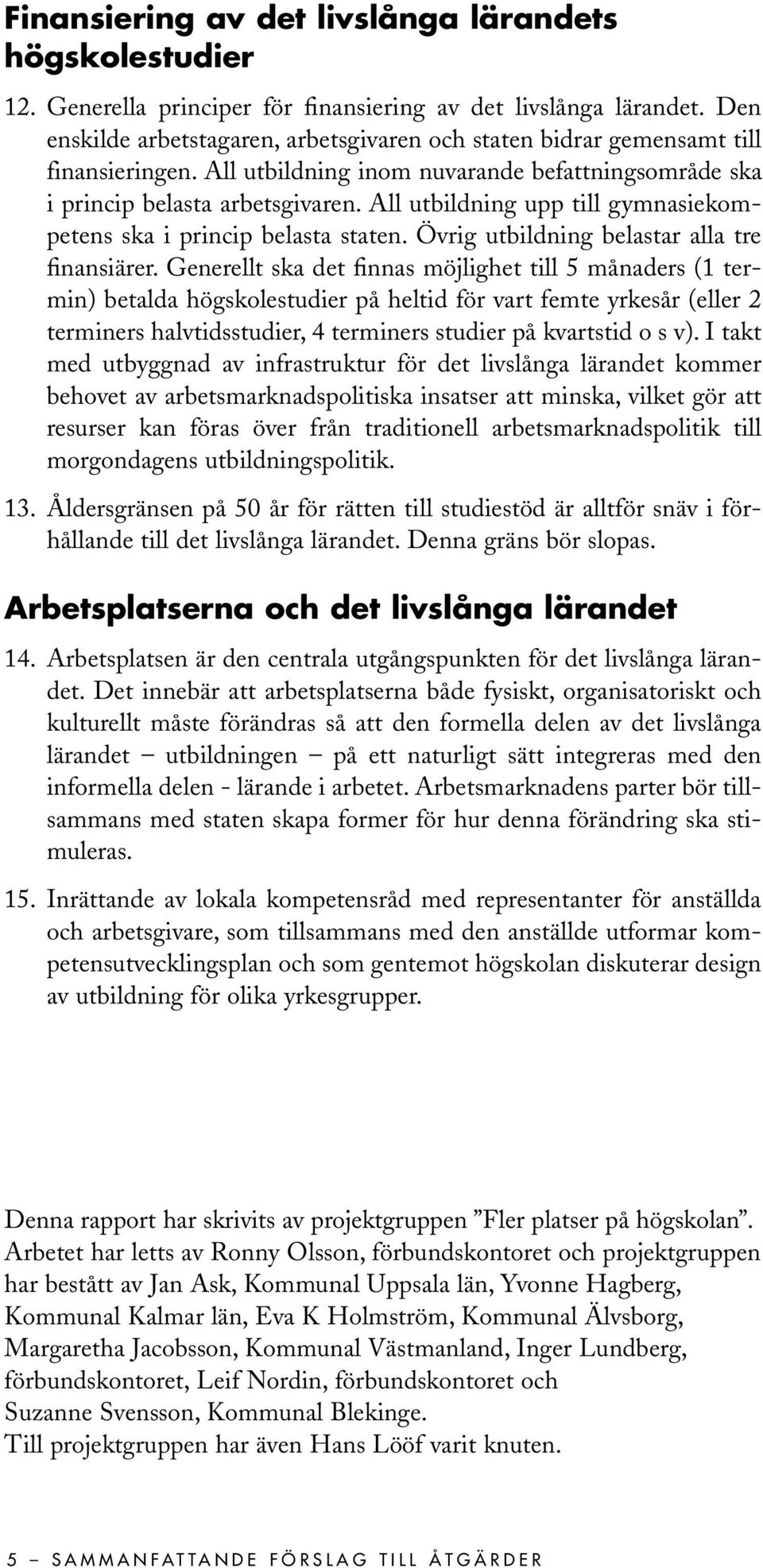 Finansiering av det livslånga lärandets högskolestudier

12. Generella principer för finansiering av det livslånga lärandet. Den enskilde arbetstagaren, arbetsgivaren och staten bidrar gemensamt till finansieringen. All utbildning inom nuvarande befattningsområde ska i princip belasta arbetsgivaren. All utbildning upp till gymnasiekompetens ska i princip belasta staten. Övrig utbildning belastar alla tre finansiärer. Generellt ska det finnas möjlighet till 5 månaders (1 termin) betalda högskolestudier på heltid för vart femte yrkesår (eller 2 terminers halvtidsstudier, 4 terminers studier på kvartstid o s v). I takt med utbyggnad av infrastruktur för det livslånga lärandet kommer behovet av arbetsmarknadspolitiska insatser att minska, vilket gör att resurser kan föras över från traditionell arbetsmarknadspolitik till morgondagens utbildningspolitik.

13. Åldersgränsen på 50 år för rätten till studiestöd är alltför snäv i förhållande till det livslånga lärandet. Denna gräns bör slopas.

Arbetsplatserna och det livslånga lärandet

14. Arbetsplatsen är den centrala utgångspunkten för det livslånga lärandet. Det innebär att arbetsplatserna både fysiskt, organisatoriskt och kulturellt måste förändras så att den formella delen av det livslånga lärandet – utbildningen – på ett naturligt sätt integreras med den informella delen - lärande i arbetet. Arbetsmarknadens parter bör tillsammans med staten skapa former för hur denna förändring ska stimuleras.

15. Inrättande av lokala kompetensråd med representanter för anställda och arbetsgivare, som tillsammans med den anställde utformar kompetensutvecklingsplan och som gentemot högskolan diskuterar design av utbildning för olika yrkesgrupper.

Denna rapport har skrivits av projektgruppen ”Fler platser på högskolan”. Arbetet har letts av Ronny Olsson, förbundskontoret och projektgruppen har bestått av Jan Ask, Kommunal Uppsala län, Yvonne Hagberg, Kommunal Kalmar län, Eva K Holmström, Kommunal Älvsborg, Margaretha Jacobsson, Kommunal Västmanland, Inger Lundberg, förbundskontoret, Leif Nordin, förbundskontoret och Suzanne Svensson, Kommunal Blekinge.
Till projektgruppen har även Hans Lööf varit knuten.

5 – SAMMANFATTANDE FÖRSLAG TILL ÅTGÄRDER